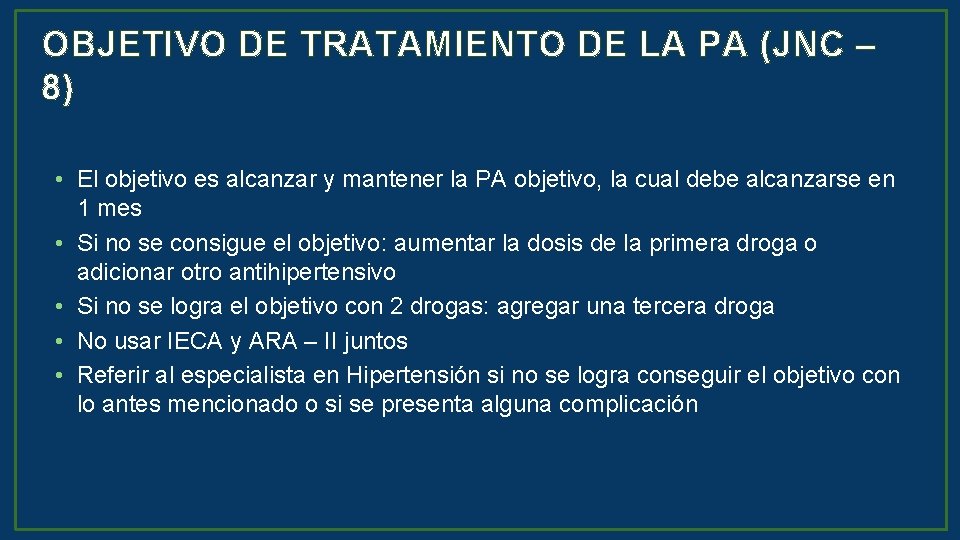 OBJETIVO DE TRATAMIENTO DE LA PA (JNC – 8)

• El objetivo es alcanzar y mantener la PA objetivo, la cual debe alcanzarse en 1 mes
• Si no se consigue el objetivo: aumentar la dosis de la primera droga o adicionar otro antihipertensivo
• Si no se logra el objetivo con 2 drogas: agregar una tercera droga
• No usar IECA y ARA – II juntos
• Referir al especialista en Hipertensión si no se logra conseguir el objetivo con lo antes mencionado o si se presenta alguna complicación